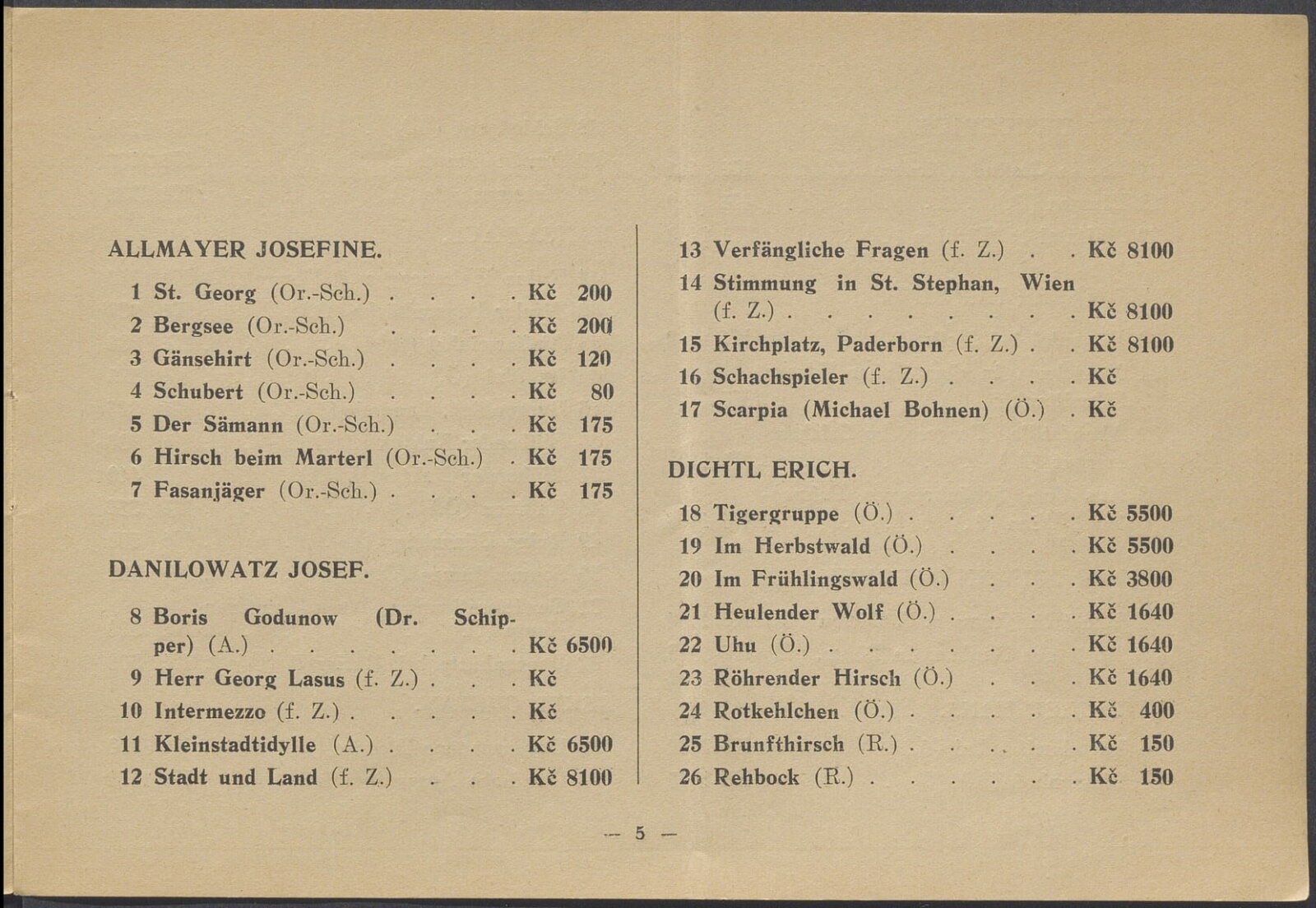 ALLMAYER JOSEFINE.

1 St. Georg (Or.-Sch.) Kč 200
2 Bergsee (Or.-Sch.) Kč 200
3 Gänsehirt (Or.-Sch.) Kč 120
4 Schubert (Or.-Sch.) Kč 80
5 Der Sämann (Or.-Sch.) Kč 175
6 Hirsch beim Marterl (Or.-Sch.) Kč 175
7 Fasanjäger (Or.-Sch.) Kč 175

DANILOWATZ JOSEF.

8 Boris Godunow (Dr. Schipper) (A.) Kč 6500
9 Herr Georg Lasus (f. Z.) Kč
10 Intermezzo (f. Z.) Kč
11 Kleinstadtidylle (A.) Kč 6500
12 Stadt und Land (f. Z.) Kč 8100

13 Verfängliche Fragen (f. Z.) Kč 8100
14 Stimmung in St. Stephan, Wien (f. Z.) Kč 8100
15 Kirchplatz, Paderborn (f. Z.) Kč 8100
16 Schachspieler (f. Z.) Kč
17 Scarpia (Michael Bohnen) (Ö.) Kč

DICHTL ERICH.

18 Tigergruppe (Ö.) Kč 5500
19 Im Herbstwald (Ö.) Kč 5500
20 Im Frühlingswald (Ö.) Kč 3800
21 Heulender Wolf (Ö.) Kč 1640
22 Uhu (Ö.) Kč 1640
23 Röhrender Hirsch (Ö.) Kč 1640
24 Rotkehlchen (Ö.) Kč 400
25 Brunfthirsch (R.) Kč 150
26 Rehbock (R.) Kč 150

— 5 —